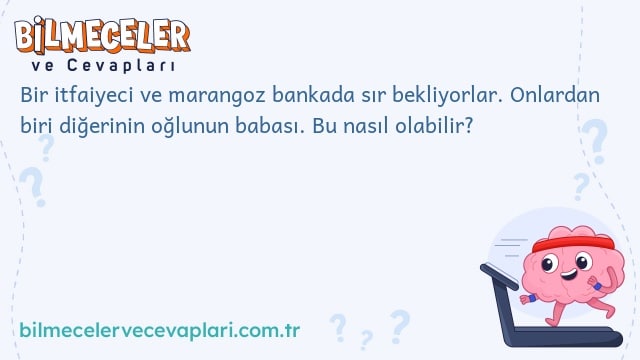 BİLMECELER
ve Cevapları

Bir itfaiyeci ve marangoz bankada sır bekliyorlar. Onlardan biri diğerinin oğlunun babası. Bu nasıl olabilir?

bilmecelervecevaplari.com.tr